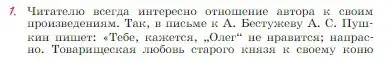 1. Читателю всегда интересно отношение автора к своим произведениям. Так, в письме к А. Бестужеву А. С. Пушкин пишет: «Тебе, кажется, „Олег“ не нравится; напрасно. Товарищеская любовь старого князя к своему коню